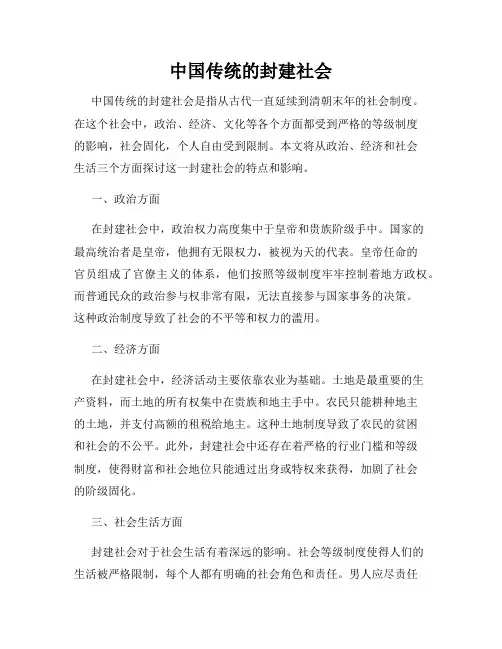 中国传统的封建社会

中国传统的封建社会是指从古代一直延续到清朝末年的社会制度。在这个社会中，政治、经济、文化等各个方面都受到严格的等级制度的影响，社会固化，个人自由受到限制。本文将从政治、经济和社会生活三个方面探讨这一封建社会的特点和影响。

一、政治方面

在封建社会中，政治权力高度集中于皇帝和贵族阶级手中。国家的最高统治者是皇帝，他拥有无限权力，被视为天的代表。皇帝任命的官员组成了官僚主义的体系，他们按照等级制度牢牢控制着地方政权。而普通民众的政治参与权非常有限，无法直接参与国家事务的决策。这种政治制度导致了社会的不平等和权力的滥用。

二、经济方面

在封建社会中，经济活动主要依靠农业为基础。土地是最重要的生产资料，而土地的所有权集中在贵族和地主手中。农民只能耕种地主的土地，并支付高额的租税给地主。这种土地制度导致了农民的贫困和社会的不公平。此外，封建社会中还存在着严格的行业门槛和等级制度，使得财富和社会地位只能通过出身或特权来获得，加剧了社会的阶级固化。

三、社会生活方面

封建社会对于社会生活有着深远的影响。社会等级制度使得人们的生活被严格限制，每个人都有明确的社会角色和责任。男人应尽责任